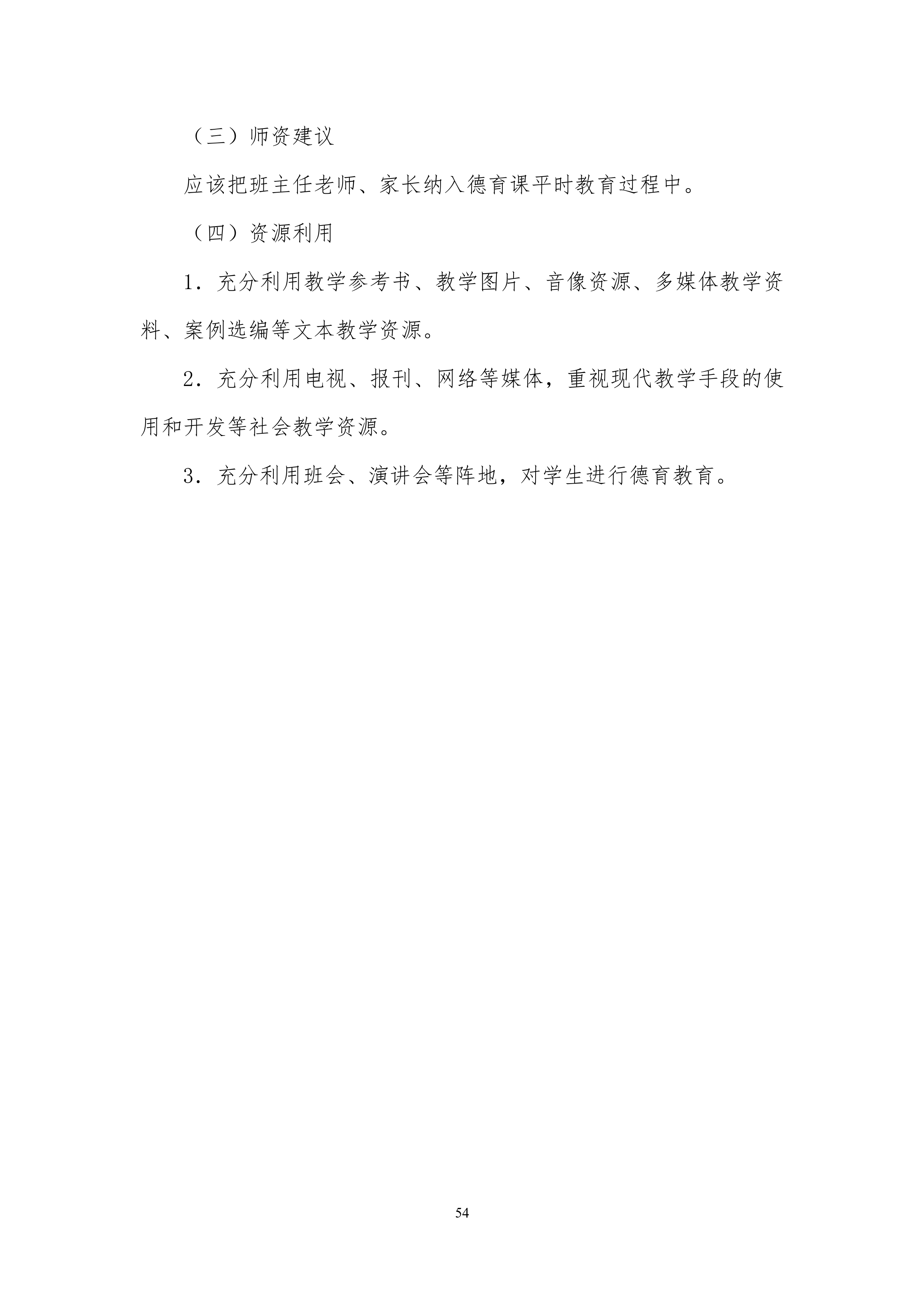 （三）师资建议

应该把班主任老师、家长纳入德育课平时教育过程中。

（四）资源利用

1．充分利用教学参考书、教学图片、音像资源、多媒体教学资料、案例选编等文本教学资源。

2．充分利用电视、报刊、网络等媒体，重视现代教学手段的使用和开发等社会教学资源。

3．充分利用班会、演讲会等阵地，对学生进行德育教育。

54